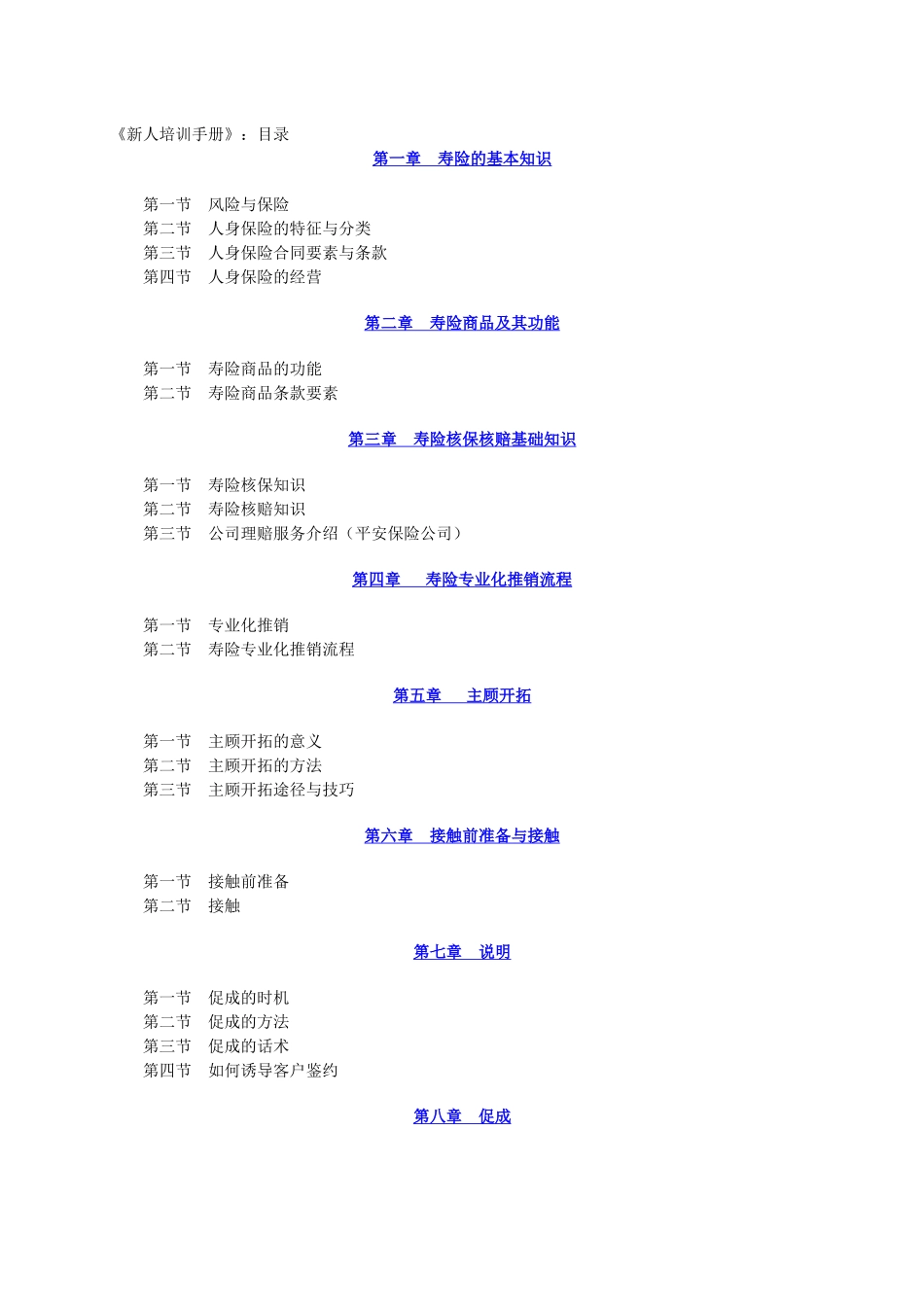 《新人培训手册》：目录

第一章　寿险的基本知识

第一节　风险与保险
第二节　人身保险的特征与分类
第三节　人身保险合同要素与条款
第四节　人身保险的经营

第二章　寿险商品及其功能

第一节　寿险商品的功能
第二节　寿险商品条款要素

第三章　寿险核保核赔基础知识

第一节　寿险核保知识
第二节　寿险核赔知识
第三节　公司理赔服务介绍（平安保险公司）

第四章　寿险专业化推销流程

第一节　专业化推销
第二节　寿险专业化推销流程

第五章　主顾开拓

第一节　主顾开拓的意义
第二节　主顾开拓的方法
第三节　主顾开拓途径与技巧

第六章　接触前准备与接触

第一节　接触前准备
第二节　接触

第七章　说明

第一节　促成的时机
第二节　促成的方法
第三节　促成的话术
第四节　如何诱导客户鉴约

第八章　促成